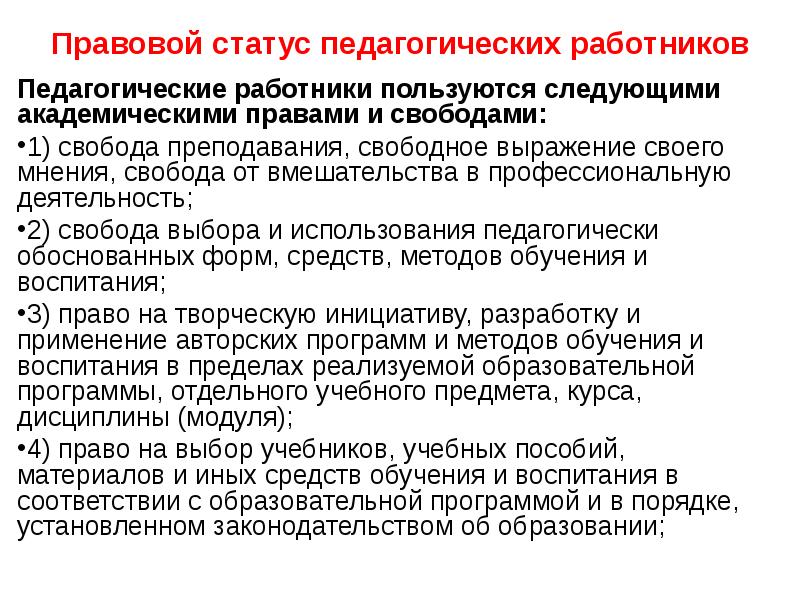 Правовой статус педагогических работников

Педагогические работники пользуются следующими академическими правами и свободами:

•1) свобода преподавания, свободное выражение своего мнения, свобода от вмешательства в профессиональную деятельность;

•2) свобода выбора и использования педагогически обоснованных форм, средств, методов обучения и воспитания;

•3) право на творческую инициативу, разработку и применение авторских программ и методов обучения и воспитания в пределах реализуемой образовательной программы, отдельного учебного предмета, курса, дисциплины (модуля);

•4) право на выбор учебников, учебных пособий, материалов и иных средств обучения и воспитания в соответствии с образовательной программой и в порядке, установленном законодательством об образовании;